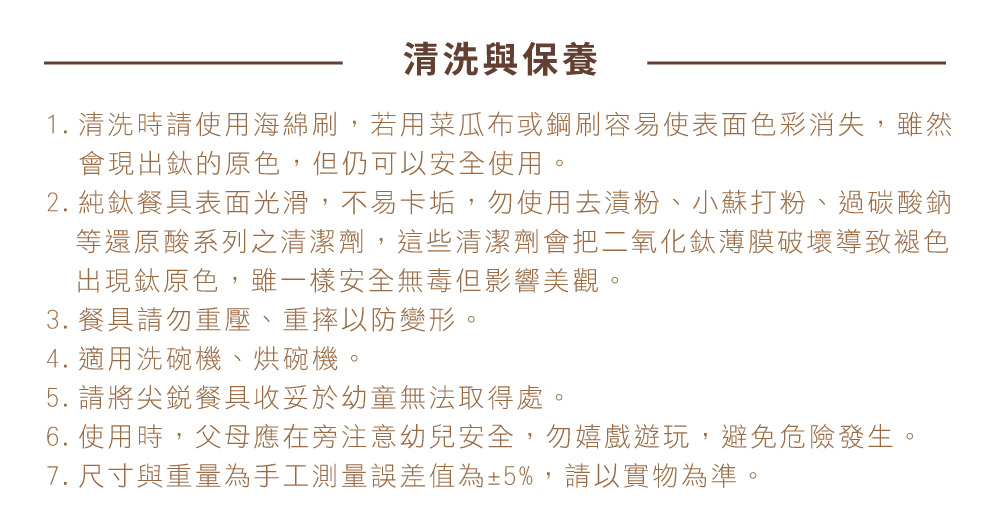 清洗與保養

1. 清洗時請使用海綿刷，若用菜瓜布或鋼刷容易使表面色彩消失，雖然會現出鈦的原色，但仍可以安全使用。
2. 純鈦餐具表面光滑，不易卡垢，勿使用去漬粉、小蘇打粉、過碳酸鈉等還原酸系列之清潔劑，這些清潔劑會把二氧化鈦薄膜破壞導致褪色出現鈦原色，雖一樣安全無毒但影響美觀。
3. 餐具請勿重壓、重摔以防變形。
4. 適用洗碗機、烘碗機。
5. 請將尖銳餐具收妥於幼童無法取得處。
6. 使用時，父母應在旁注意幼兒安全，勿嬉戲遊玩，避免危險發生。
7. 尺寸與重量為手工測量誤差值為±5%，請以實物為準。